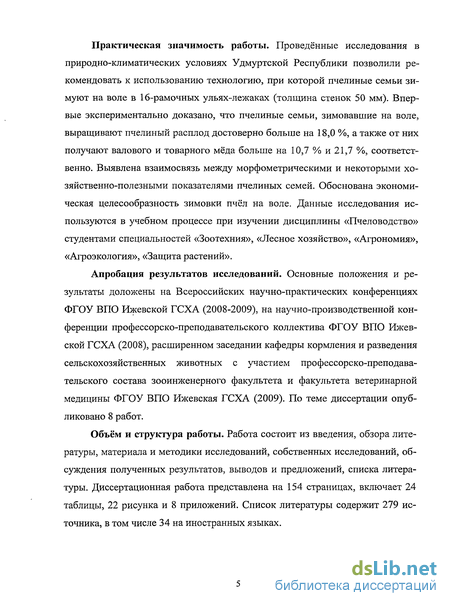 **Практическая значимость работы.** Проведённые исследования в природно-климатических условиях Удмуртской Республики позволили рекомендовать к использованию технологию, при которой пчелиные семьи зимуют на воле в 16-рамочных ульях-лежаках (толщина стенок 50 мм). Впервые экспериментально доказано, что пчелиные семьи, зимовавшие на воле, выращивают пчелиный расплод достоверно больше на 18,0 %, а также от них получают валового и товарного мёда больше на 10,7 % и 21,7 %, соответственно. Выявлена взаимосвязь между морфометрическими и некоторыми хозяйственно-полезными показателями пчелиных семей. Обоснована экономическая целесообразность зимовки пчёл на воле. Данные исследования используются в учебном процессе при изучении дисциплины «Пчеловодство» студентами специальностей «Зоотехния», «Лесное хозяйство», «Агрономия», «Агроэкология», «Защита растений».

**Апробация результатов исследований.** Основные положения и результаты доложены на Всероссийских научно-практических конференциях ФГОУ ВПО Ижевской ГСХА (2008-2009), на научно-производственной конференции профессорско-преподавательского коллектива ФГОУ ВПО Ижевской ГСХА (2008), расширенном заседании кафедры кормления и разведения сельскохозяйственных животных с участием профессорско-преподавательского состава зооинженерного факультета и факультета ветеринарной медицины ФГОУ ВПО Ижевская ГСХА (2009). По теме диссертации опубликовано 8 работ.

**Объём и структура работы.** Работа состоит из введения, обзора литературы, материала и методики исследований, собственных исследований, обсуждения полученных результатов, выводов и предложений, списка литературы. Диссертационная работа представлена на 154 страницах, включает 24 таблицы, 22 рисунка и 8 приложений. Список литературы содержит 279 источника, в том числе 34 на иностранных языках.

5

dsLib.net
библиотека диссертаций